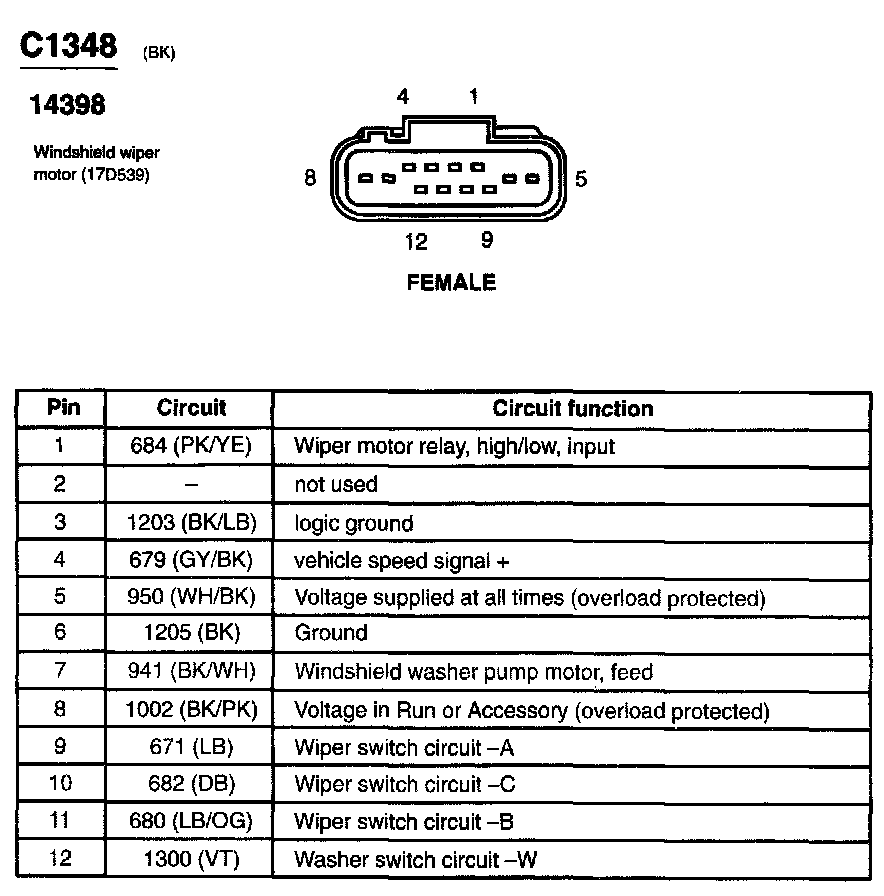 C1348 (BK)

14398

Windshield wiper motor (17D539)

4 1

8 5

12 9

FEMALE

| Pin | Circuit | Circuit function |
|---|---|---|
| 1 | 684 (PK/YE) | Wiper motor relay, high/low, input |
| 2 | – | not used |
| 3 | 1203 (BK/LB) | logic ground |
| 4 | 679 (GY/BK) | vehicle speed signal + |
| 5 | 950 (WH/BK) | Voltage supplied at all times (overload protected) |
| 6 | 1205 (BK) | Ground |
| 7 | 941 (BK/WH) | Windshield washer pump motor, feed |
| 8 | 1002 (BK/PK) | Voltage in Run or Accessory (overload protected) |
| 9 | 671 (LB) | Wiper switch circuit –A |
| 10 | 682 (DB) | Wiper switch circuit –C |
| 11 | 680 (LB/OG) | Wiper switch circuit –B |
| 12 | 1300 (VT) | Washer switch circuit –W |